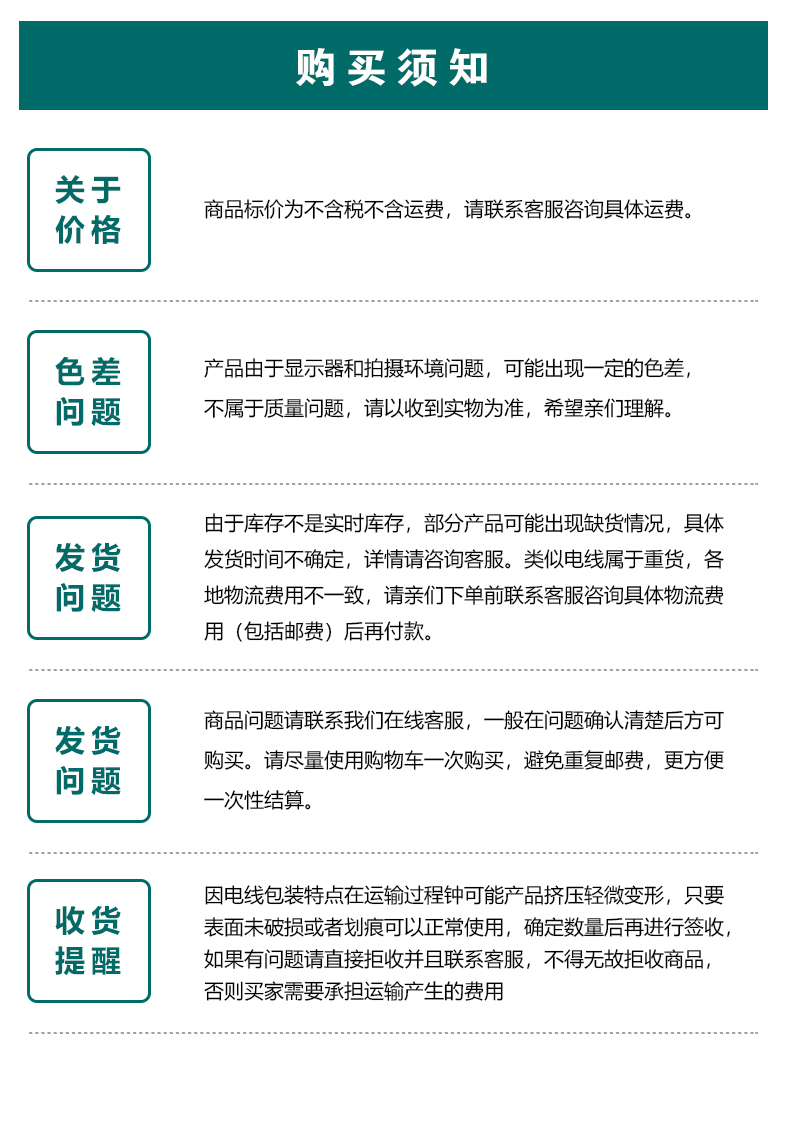 购买须知

关于价格

商品标价为不含税不含运费，请联系客服咨询具体运费。

色差问题

产品由于显示器和拍摄环境问题，可能出现一定的色差，不属于质量问题，请以收到实物为准，希望亲们理解。

发货问题

由于库存不是实时库存，部分产品可能出现缺货情况，具体发货时间不确定，详情请咨询客服。类似电线属于重货，各地物流费用不一致，请亲们下单前联系客服咨询具体物流费用（包括邮费）后再付款。

发货问题

商品问题请联系我们在线客服，一般在问题确认清楚后方可购买。请尽量使用购物车一次购买，避免重复邮费，更方便一次性结算。

收货提醒

因电线包装特点在运输过程钟可能产品挤压轻微变形，只要表面未破损或者划痕可以正常使用，确定数量后再进行签收，如果有问题请直接拒收并且联系客服，不得无故拒收商品，否则买家需要承担运输产生的费用